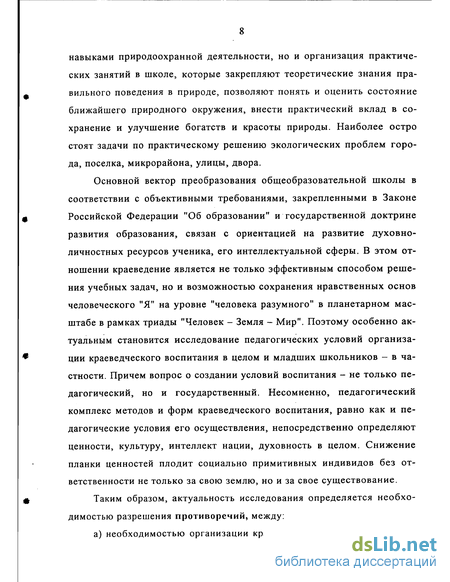 8

навыками природоохранной деятельности, но и организация практических занятий в школе, которые закрепляют теоретические знания правильного поведения в природе, позволяют понять и оценить состояние ближайшего природного окружения, внести практический вклад в сохранение и улучшение богатств и красоты природы. Наиболее остро стоят задачи по практическому решению экологических проблем города, поселка, микрорайона, улицы, двора.

Основной вектор преобразования общеобразовательной школы в соответствии с объективными требованиями, закрепленными в Законе Российской Федерации "Об образовании" и государственной доктрине развития образования, связан с ориентацией на развитие духовно-личностных ресурсов ученика, его интеллектуальной сферы. В этом отношении краеведение является не только эффективным способом решения учебных задач, но и возможностью сохранения нравственных основ человеческого "Я" на уровне "человека разумного" в планетарном масштабе в рамках триады "Человек – Земля – Мир". Поэтому особенно актуальным становится исследование педагогических условий организации краеведческого воспитания в целом и младших школьников – в частности. Причем вопрос о создании условий воспитания – не только педагогический, но и государственный. Несомненно, педагогический комплекс методов и форм краеведческого воспитания, равно как и педагогические условия его осуществления, непосредственно определяют ценности, культуру, интеллект нации, духовность в целом. Снижение планки ценностей плодит социально примитивных индивидов без ответственности не только за свою землю, но и за свое существование.

Таким образом, актуальность исследования определяется необходимостью разрешения противоречий, между:

а) необходимостью организации кр

dsLib.net
библиотека диссертаций